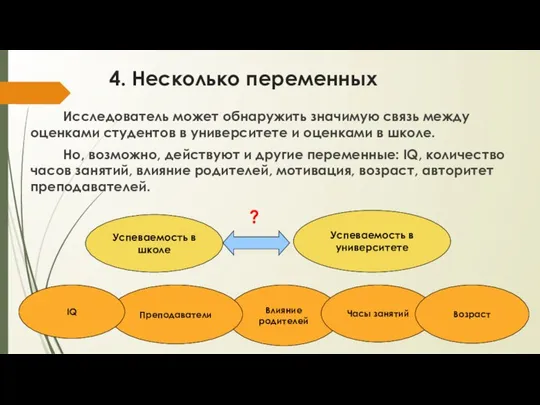 4. Несколько переменных

Исследователь может обнаружить значимую связь между оценками студентов в университете и оценками в школе.

Но, возможно, действуют и другие переменные: IQ, количество часов занятий, влияние родителей, мотивация, возраст, авторитет преподавателей.

?

Успеваемость в школе

Успеваемость в университете

IQ

Преподаватели

Влияние родителей

Часы занятий

Возраст